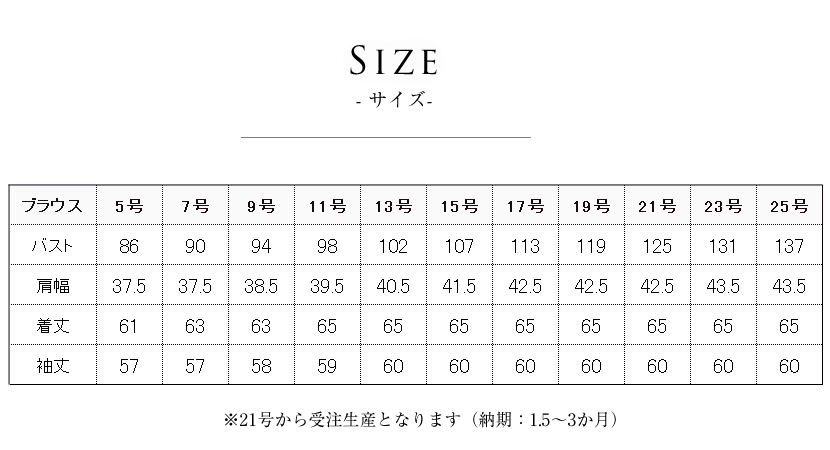 SIZE
- サイズ-

| ブラウス | 5号 | 7号 | 9号 | 11号 | 13号 | 15号 | 17号 | 19号 | 21号 | 23号 | 25号 |
|---|---|---|---|---|---|---|---|---|---|---|---|
| バスト | 86 | 90 | 94 | 98 | 102 | 107 | 113 | 119 | 125 | 131 | 137 |
| 肩幅 | 37.5 | 37.5 | 38.5 | 39.5 | 40.5 | 41.5 | 42.5 | 42.5 | 42.5 | 43.5 | 43.5 |
| 着丈 | 61 | 63 | 63 | 65 | 65 | 65 | 65 | 65 | 65 | 65 | 65 |
| 袖丈 | 57 | 57 | 58 | 59 | 60 | 60 | 60 | 60 | 60 | 60 | 60 |

※21号から受注生産となります（納期：1.5～3か月）